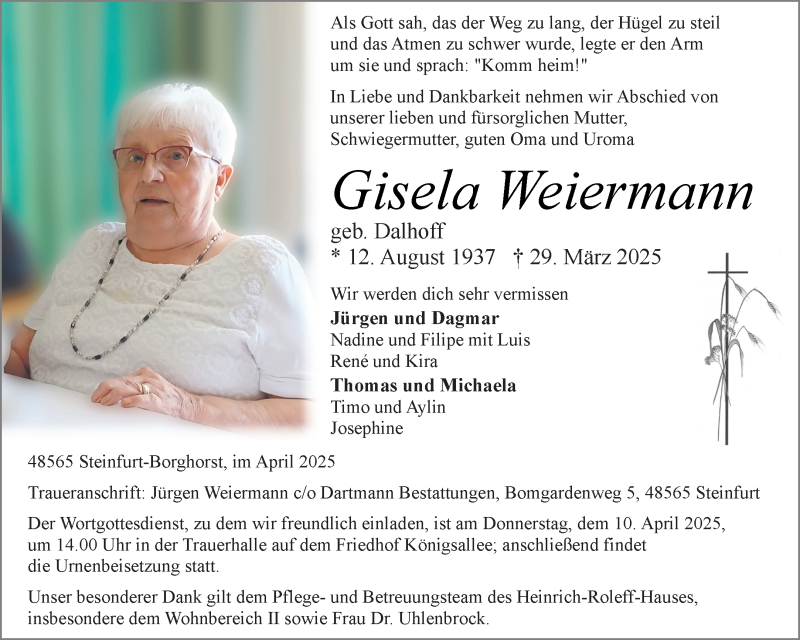 Als Gott sah, das der Weg zu lang, der Hügel zu steil und das Atmen zu schwer wurde, legte er den Arm um sie und sprach: "Komm heim!"

In Liebe und Dankbarkeit nehmen wir Abschied von unserer lieben und fürsorglichen Mutter, Schwiegermutter, guten Oma und Uroma

Gisela Weiermann

geb. Dalhoff

* 12. August 1937 † 29. März 2025

Wir werden dich sehr vermissen

Jürgen und Dagmar
Nadine und Filipe mit Luis
René und Kira

Thomas und Michaela
Timo und Aylin
Josephine

48565 Steinfurt-Borghorst, im April 2025

Traueranschrift: Jürgen Weiermann c/o Dartmann Bestattungen, Bomgardenweg 5, 48565 Steinfurt

Der Wortgottesdienst, zu dem wir freundlich einladen, ist am Donnerstag, dem 10. April 2025, um 14.00 Uhr in der Trauerhalle auf dem Friedhof Königsallee; anschließend findet die Urnenbeisetzung statt.

Unser besonderer Dank gilt dem Pflege- und Betreuungsteam des Heinrich-Roleff-Hauses, insbesondere dem Wohnbereich II sowie Frau Dr. Uhlenbrock.